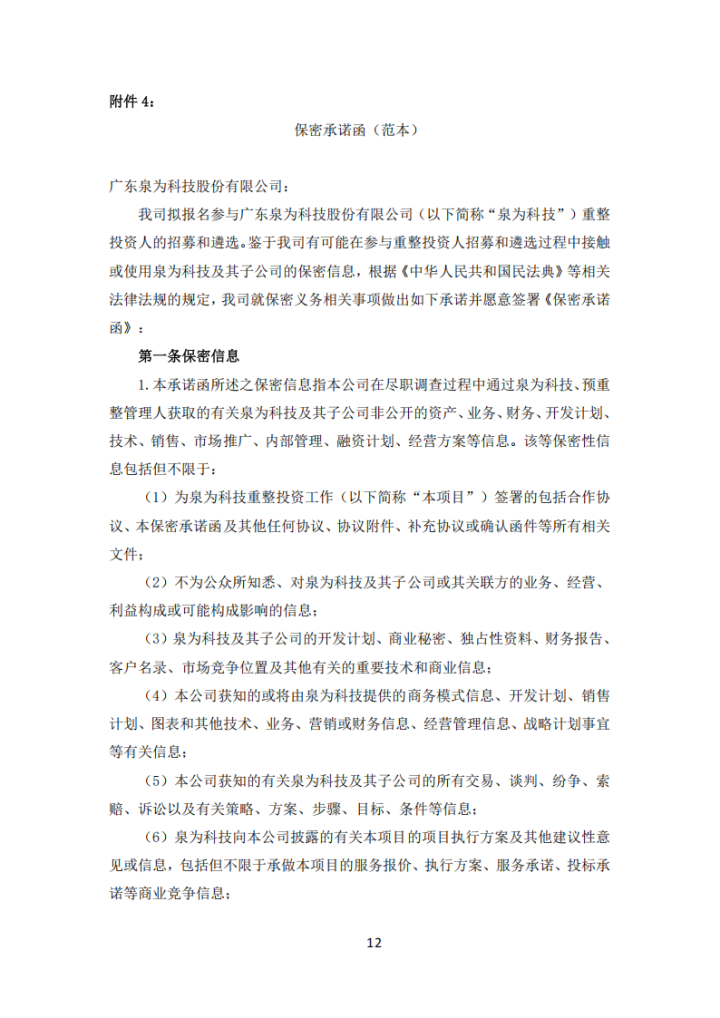 附件 4：

保密承诺函（范本）

广东泉为科技股份有限公司：

我司拟报名参与广东泉为科技股份有限公司（以下简称“泉为科技”）重整投资人的招募和遴选。鉴于我司有可能在参与重整投资人招募和遴选过程中接触或使用泉为科技及其子公司的保密信息，根据《中华人民共和国民法典》等相关法律法规的规定，我司就保密义务相关事项做出如下承诺并愿意签署《保密承诺函》：

第一条保密信息

1.本承诺函所述之保密信息指本公司在尽职调查过程中通过泉为科技、预重整管理人获取的有关泉为科技及其子公司非公开的资产、业务、财务、开发计划、技术、销售、市场推广、内部管理、融资计划、经营方案等信息。该等保密性信息包括但不限于：

（1）为泉为科技重整投资工作（以下简称“本项目”）签署的包括合作协议、本保密承诺函及其他任何协议、协议附件、补充协议或确认函件等所有相关文件；

（2）不为公众所知悉、对泉为科技及其子公司或其关联方的业务、经营、利益构成或可能构成影响的信息；

（3）泉为科技及其子公司的开发计划、商业秘密、独占性资料、财务报告、客户名录、市场竞争位置及其他有关的重要技术和商业信息；

（4）本公司获知的或将由泉为科技提供的商务模式信息、开发计划、销售计划、图表和其他技术、业务、营销或财务信息、经营管理信息、战略计划事宜等有关信息；

（5）本公司获知的有关泉为科技及其子公司的所有交易、谈判、纷争、索赔、诉讼以及有关策略、方案、步骤、目标、条件等信息；

（6）泉为科技向本公司披露的有关本项目的项目执行方案及其他建议性意见或信息，包括但不限于承做本项目的服务报价、执行方案、服务承诺、投标承诺等商业竞争信息；

12